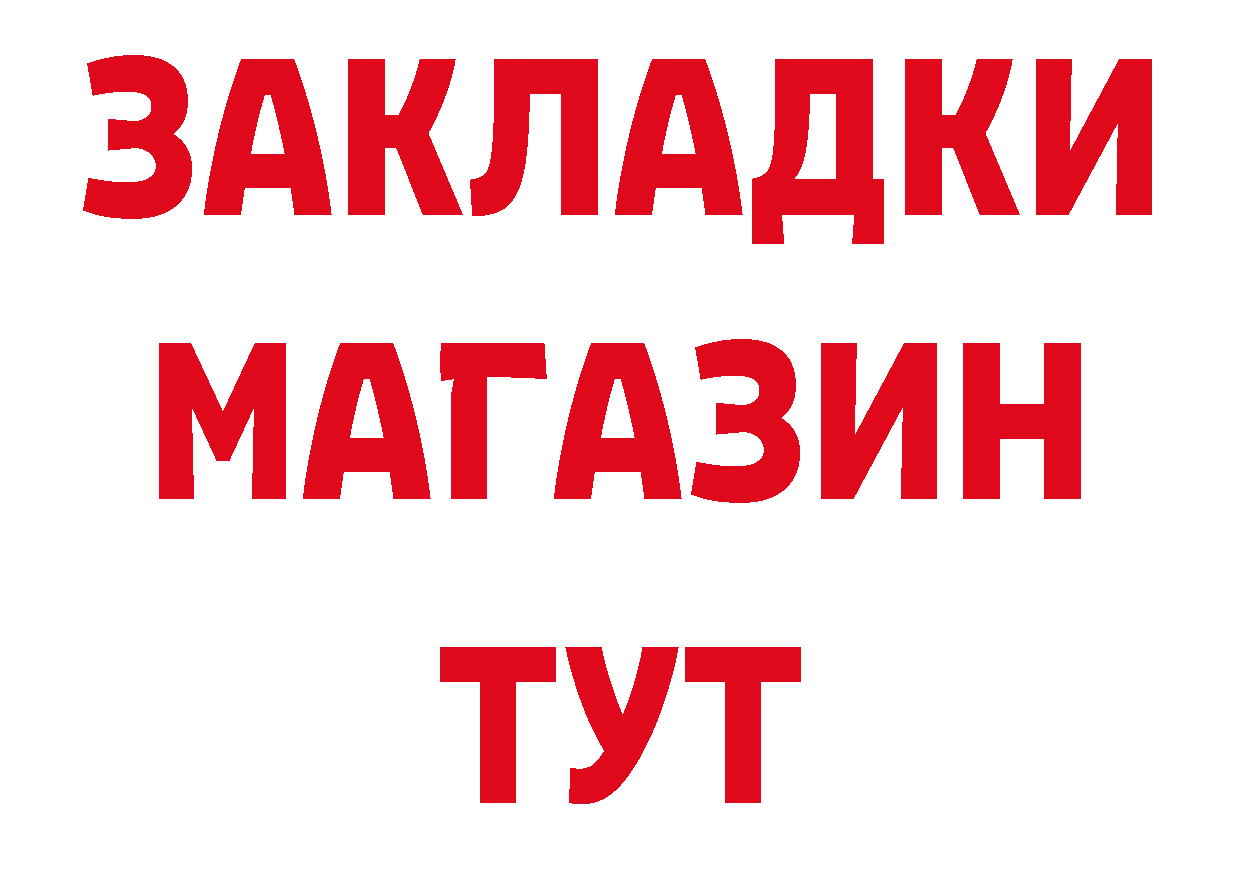 ЗАКЛАДКИ
МАГАЗИН
ТУТ